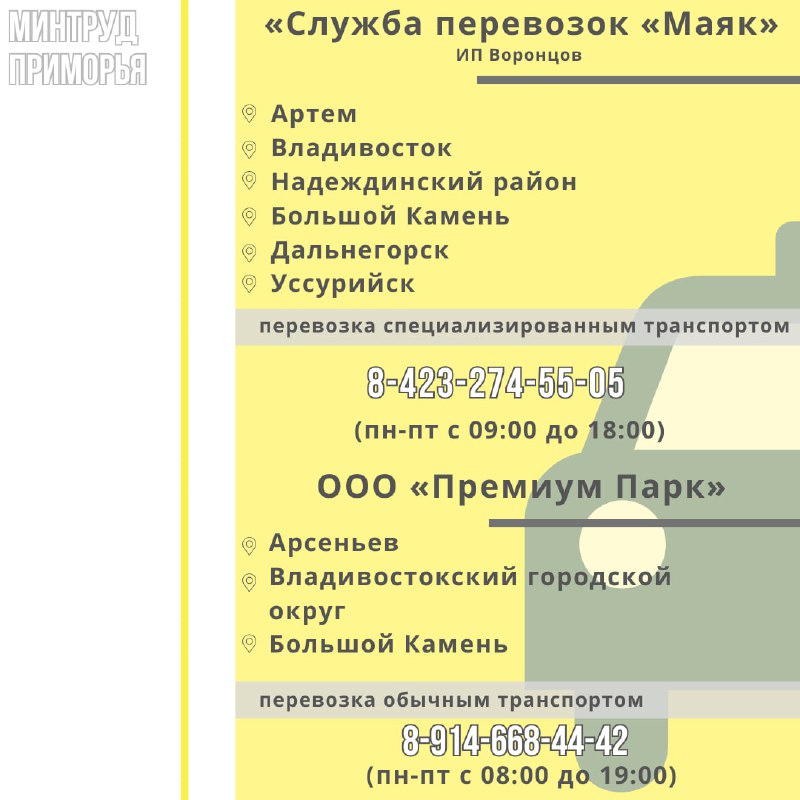 МИНТРУД
ПРИМОРЬЯ

«Служба перевозок «Маяк»
ИП Воронцов

Артем
Владивосток
Надеждинский район
Большой Камень
Дальнегорск
Уссурийск

перевозка специализированным транспортом

8-423-274-55-05
(пн-пт с 09:00 до 18:00)

ООО «Премиум Парк»

Арсеньев
Владивостокский городской округ
Большой Камень

перевозка обычным транспортом

8-914-668-44-42
(пн-пт с 08:00 до 19:00)